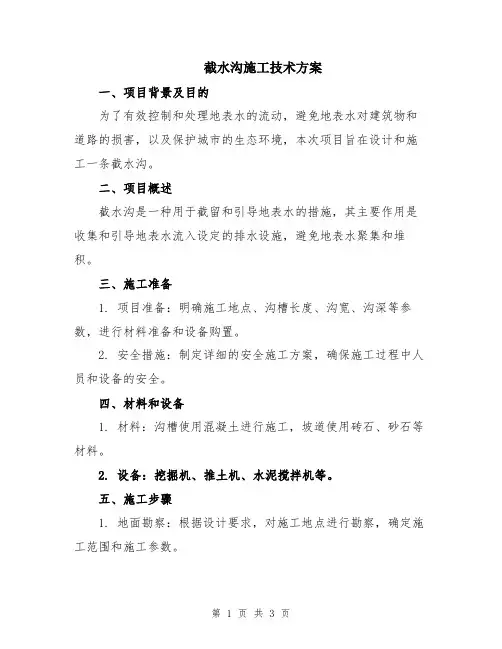 截水沟施工技术方案

一、项目背景及目的

为了有效控制和处理地表水的流动，避免地表水对建筑物和道路的损害，以及保护城市的生态环境，本次项目旨在设计和施工一条截水沟。

二、项目概述

截水沟是一种用于截留和引导地表水的措施，其主要作用是收集和引导地表水流入设定的排水设施，避免地表水聚集和堆积。

三、施工准备

1. 项目准备：明确施工地点、沟槽长度、沟宽、沟深等参数，进行材料准备和设备购置。

2. 安全措施：制定详细的安全施工方案，确保施工过程中人员和设备的安全。

四、材料和设备

1. 材料：沟槽使用混凝土进行施工，坡道使用砖石、砂石等材料。

2. 设备：挖掘机、推土机、水泥搅拌机等。

五、施工步骤

1. 地面勘察：根据设计要求，对施工地点进行勘察，确定施工范围和施工参数。

第 1 页 共 3 页